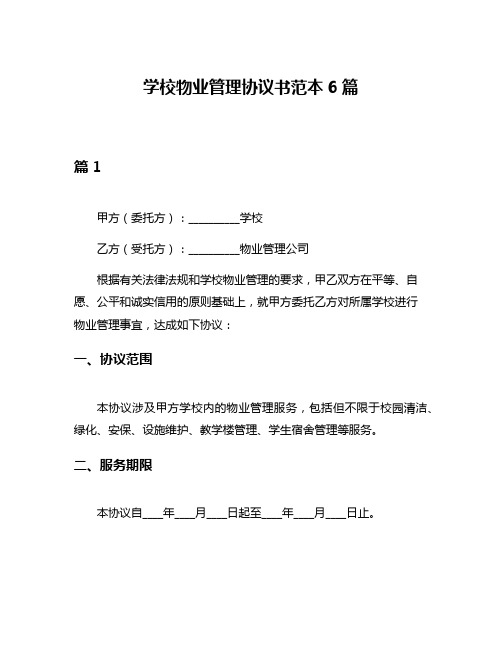 学校物业管理协议书范本 6 篇

篇 1

甲方（委托方）：__________学校

乙方（受托方）：__________物业管理公司

根据有关法律法规和学校物业管理的要求，甲乙双方在平等、自愿、公平和诚实信用的原则基础上，就甲方委托乙方对所属学校进行物业管理事宜，达成如下协议：

一、协议范围

本协议涉及甲方学校内的物业管理服务，包括但不限于校园清洁、绿化、安保、设施维护、教学楼管理、学生宿舍管理等服务。

二、服务期限

本协议自____年____月____日起至____年____月____日止。